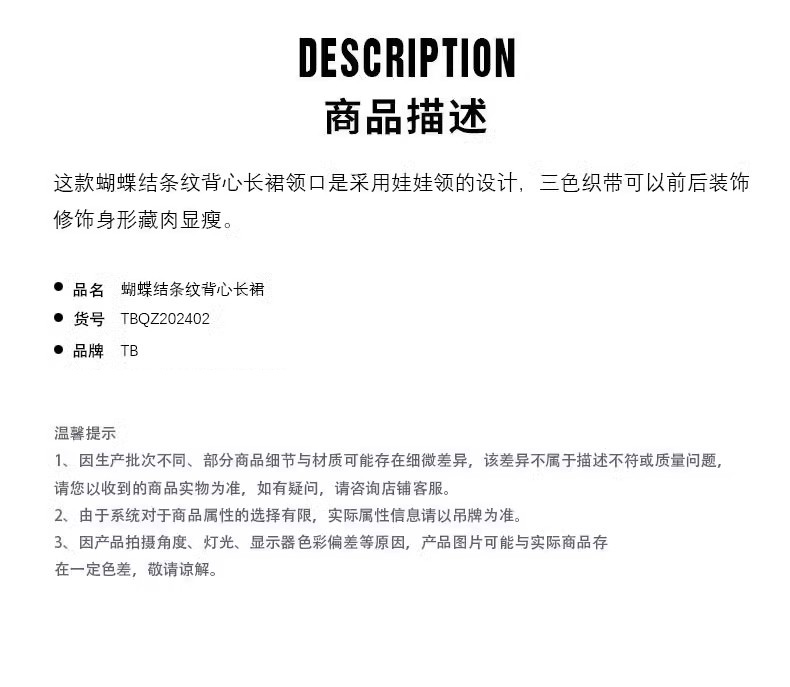 DESCRIPTION
商品描述

这款蝴蝶结条纹背心长裙领口是采用娃娃领的设计，三色织带可以前后装饰修饰身形藏肉显瘦。

● 品名 蝴蝶结条纹背心长裙
● 货号 TBQZ202402
● 品牌 TB

温馨提示
1、因生产批次不同、部分商品细节与材质可能存在细微差异，该差异不属于描述不符或质量问题，请您以收到的商品实物为准，如有疑问，请咨询店铺客服。
2、由于系统对于商品属性的选择有限，实际属性信息请以吊牌为准。
3、因产品拍摄角度、灯光、显示器色彩偏差等原因，产品图片可能与实际商品存在一定色差，敬请谅解。